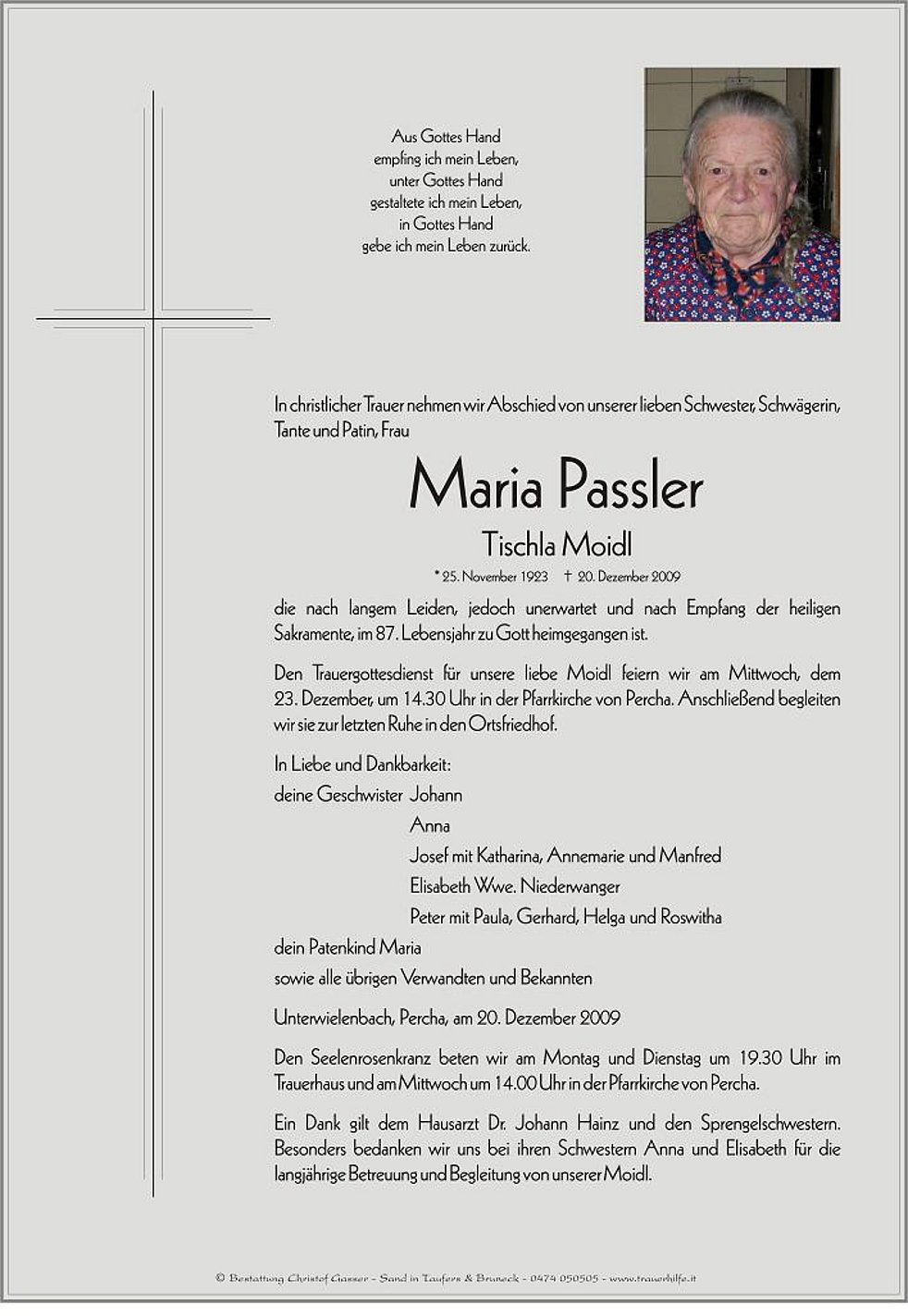 Aus Gottes Hand
empfing ich mein Leben,
unter Gottes Hand
gestaltete ich mein Leben,
in Gottes Hand
gebe ich mein Leben zurück.

In christlicher Trauer nehmen wir Abschied von unserer lieben Schwester, Schwägerin, Tante und Patin, Frau

Maria Passler

Tischla Moidl

* 25. November 1923 † 20. Dezember 2009

die nach langem Leiden, jedoch unerwartet und nach Empfang der heiligen Sakramente, im 87. Lebensjahr zu Gott heimgegangen ist.

Den Trauergottesdienst für unsere liebe Moidl feiern wir am Mittwoch, dem 23. Dezember, um 14.30 Uhr in der Pfarrkirche von Percha. Anschließend begleiten wir sie zur letzten Ruhe in den Ortsfriedhof.

In Liebe und Dankbarkeit:
deine Geschwister Johann
Anna
Josef mit Katharina, Annemarie und Manfred
Elisabeth Wwe. Niederwanger
Peter mit Paula, Gerhard, Helga und Roswitha
dein Patenkind Maria
sowie alle übrigen Verwandten und Bekannten

Unterwielenbach, Percha, am 20. Dezember 2009

Den Seelenrosenkranz beten wir am Montag und Dienstag um 19.30 Uhr im Trauerhaus und am Mittwoch um 14.00 Uhr in der Pfarrkirche von Percha.

Ein Dank gilt dem Hausarzt Dr. Johann Hainz und den Sprengelschwestern. Besonders bedanken wir uns bei ihren Schwestern Anna und Elisabeth für die langjährige Betreuung und Begleitung von unserer Moidl.

© Bestattung Christof Gasser - Sand in Taufers & Bruneck - 0474 050505 - www.trauerhilfe.it